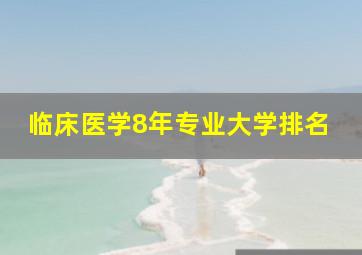 临床医学8年专业大学排名